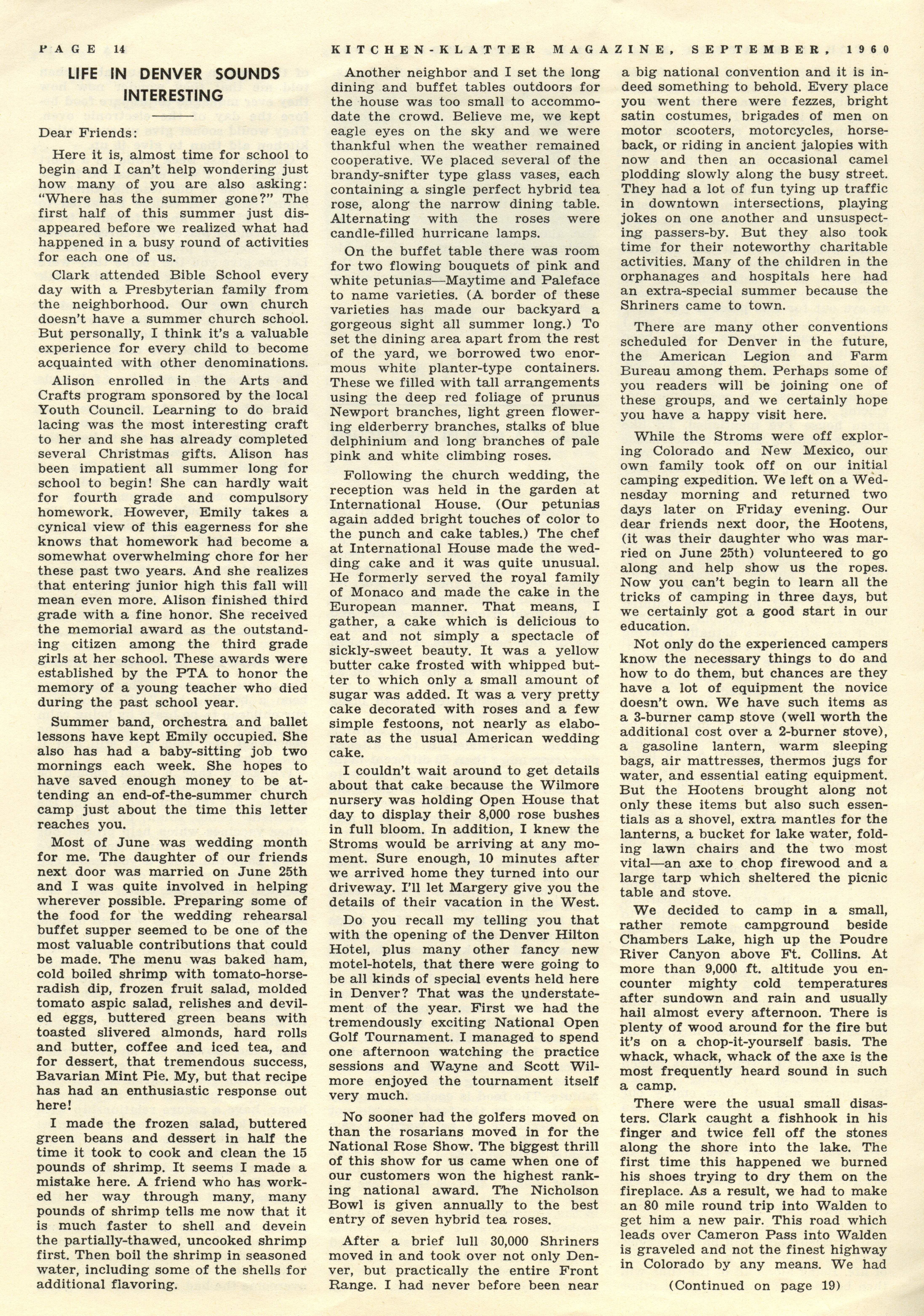 PAGE 14 KITCHEN-KLATTER MAGAZINE, SEPTEMBER, 1960

LIFE IN DENVER SOUNDS INTERESTING

Dear Friends:

Here it is, almost time for school to begin and I can't help wondering just how many of you are also asking: "Where has the summer gone?" The first half of this summer just disappeared before we realized what had happened in a busy round of activities for each one of us.

Clark attended Bible School every day with a Presbyterian family from the neighborhood. Our own church doesn't have a summer church school. But personally, I think it's a valuable experience for every child to become acquainted with other denominations.

Alison enrolled in the Arts and Crafts program sponsored by the local Youth Council. Learning to do braid lacing was the most interesting craft to her and she has already completed several Christmas gifts. Alison has been impatient all summer long for school to begin! She can hardly wait for fourth grade and compulsory homework. However, Emily takes a cynical view of this eagerness for she knows that homework had become a somewhat overwhelming chore for her these past two years. And she realizes that entering junior high this fall will mean even more. Alison finished third grade with a fine honor. She received the memorial award as the outstanding citizen among the third grade girls at her school. These awards were established by the PTA to honor the memory of a young teacher who died during the past school year.

Summer band, orchestra and ballet lessons have kept Emily occupied. She also has had a baby-sitting job two mornings each week. She hopes to have saved enough money to be attending an end-of-the-summer church camp just about the time this letter reaches you.

Most of June was wedding month for me. The daughter of our friends next door was married on June 25th and I was quite involved in helping wherever possible. Preparing some of the food for the wedding rehearsal buffet supper seemed to be one of the most valuable contributions that could be made. The menu was baked ham, cold boiled shrimp with tomato-horseradish dip, frozen fruit salad, molded tomato aspic salad, relishes and deviled eggs, buttered green beans with toasted slivered almonds, hard rolls and butter, coffee and iced tea, and for dessert, that tremendous success, Bavarian Mint Pie. My, but that recipe has had an enthusiastic response out here!

I made the frozen salad, buttered green beans and dessert in half the time it took to cook and clean the 15 pounds of shrimp. It seems I made a mistake here. A friend who has worked her way through many, many pounds of shrimp tells me now that it is much faster to shell and devein the partially-thawed, uncooked shrimp first. Then boil the shrimp in seasoned water, including some of the shells for additional flavoring.

Another neighbor and I set the long dining and buffet tables outdoors for the house was too small to accommodate the crowd. Believe me, we kept eagle eyes on the sky and we were thankful when the weather remained cooperative. We placed several of the brandy-snifter type glass vases, each containing a single perfect hybrid tea rose, along the narrow dining table. Alternating with the roses were candle-filled hurricane lamps.

On the buffet table there was room for two flowing bouquets of pink and white petunias—Maytime and Paleface to name varieties. (A border of these varieties has made our backyard a gorgeous sight all summer long.) To set the dining area apart from the rest of the yard, we borrowed two enormous white planter-type containers. These we filled with tall arrangements using the deep red foliage of prunus Newport branches, light green flowering elderberry branches, stalks of blue delphinium and long branches of pale pink and white climbing roses.

Following the church wedding, the reception was held in the garden at International House. (Our petunias again added bright touches of color to the punch and cake tables.) The chef at International House made the wedding cake and it was quite unusual. He formerly served the royal family of Monaco and made the cake in the European manner. That means, I gather, a cake which is delicious to eat and not simply a spectacle of sickly-sweet beauty. It was a yellow butter cake frosted with whipped butter to which only a small amount of sugar was added. It was a very pretty cake decorated with roses and a few simple festoons, not nearly as elaborate as the usual American wedding cake.

I couldn't wait around to get details about that cake because the Wilmore nursery was holding Open House that day to display their 8,000 rose bushes in full bloom. In addition, I knew the Stroms would be arriving at any moment. Sure enough, 10 minutes after we arrived home they turned into our driveway. I'll let Margery give you the details of their vacation in the West.

Do you recall my telling you that with the opening of the Denver Hilton Hotel, plus many other fancy new motel-hotels, that there were going to be all kinds of special events held here in Denver? That was the understatement of the year. First we had the tremendously exciting National Open Golf Tournament. I managed to spend one afternoon watching the practice sessions and Wayne and Scott Wilmore enjoyed the tournament itself very much.

No sooner had the golfers moved on than the rosarians moved in for the National Rose Show. The biggest thrill of this show for us came when one of our customers won the highest ranking national award. The Nicholson Bowl is given annually to the best entry of seven hybrid tea roses.

After a brief lull 30,000 Shriners moved in and took over not only Denver, but practically the entire Front Range. I had never before been near a big national convention and it is indeed something to behold. Every place you went there were fezzes, bright satin costumes, brigades of men on motor scooters, motorcycles, horseback, or riding in ancient jalopies with now and then an occasional camel plodding slowly along the busy street. They had a lot of fun tying up traffic in downtown intersections, playing jokes on one another and unsuspecting passers-by. But they also took time for their noteworthy charitable activities. Many of the children in the orphanages and hospitals here had an extra-special summer because the Shriners came to town.

There are many other conventions scheduled for Denver in the future, the American Legion and Farm Bureau among them. Perhaps some of you readers will be joining one of these groups, and we certainly hope you have a happy visit here.

While the Stroms were off exploring Colorado and New Mexico, our own family took off on our initial camping expedition. We left on a Wednesday morning and returned two days later on Friday evening. Our dear friends next door, the Hootens, (it was their daughter who was married on June 25th) volunteered to go along and help show us the ropes. Now you can't begin to learn all the tricks of camping in three days, but we certainly got a good start in our education.

Not only do the experienced campers know the necessary things to do and how to do them, but chances are they have a lot of equipment the novice doesn't own. We have such items as a 3-burner camp stove (well worth the additional cost over a 2-burner stove), a gasoline lantern, warm sleeping bags, air mattresses, thermos jugs for water, and essential eating equipment. But the Hootens brought along not only these items but also such essentials as a shovel, extra mantles for the lanterns, a bucket for lake water, folding lawn chairs and the two most vital—an axe to chop firewood and a large tarp which sheltered the picnic table and stove.

We decided to camp in a small, rather remote campground beside Chambers Lake, high up the Poudre River Canyon above Ft. Collins. At more than 9,000 ft. altitude you encounter mighty cold temperatures after sundown and rain and usually hail almost every afternoon. There is plenty of wood around for the fire but it's on a chop-it-yourself basis. The whack, whack, whack of the axe is the most frequently heard sound in such a camp.

There were the usual small disasters. Clark caught a fishhook in his finger and twice fell off the stones along the shore into the lake. The first time this happened we burned his shoes trying to dry them on the fireplace. As a result, we had to make an 80 mile round trip into Walden to get him a new pair. This road which leads over Cameron Pass into Walden is graveled and not the finest highway in Colorado by any means. We had

(Continued on page 19)